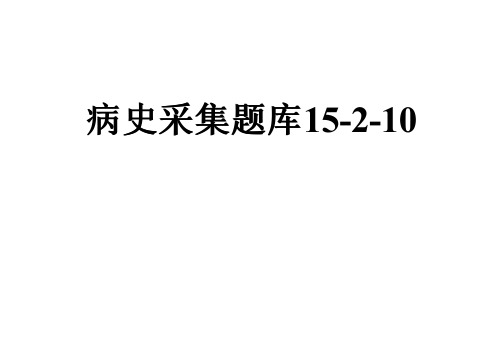 病史采集题库15-2-10